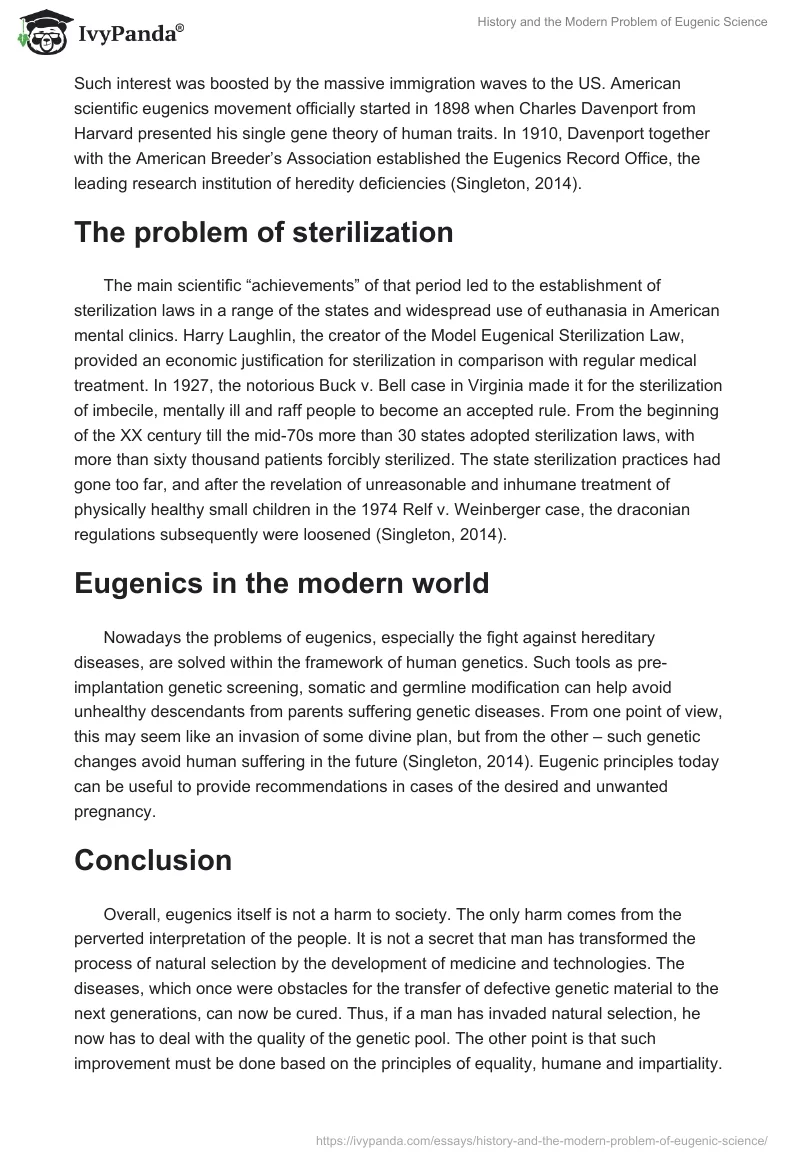 IvyPanda®

History and the Modern Problem of Eugenic Science

Such interest was boosted by the massive immigration waves to the US. American scientific eugenics movement officially started in 1898 when Charles Davenport from Harvard presented his single gene theory of human traits. In 1910, Davenport together with the American Breeder's Association established the Eugenics Record Office, the leading research institution of heredity deficiencies (Singleton, 2014).

The problem of sterilization

The main scientific "achievements" of that period led to the establishment of sterilization laws in a range of the states and widespread use of euthanasia in American mental clinics. Harry Laughlin, the creator of the Model Eugenical Sterilization Law, provided an economic justification for sterilization in comparison with regular medical treatment. In 1927, the notorious Buck v. Bell case in Virginia made it for the sterilization of imbecile, mentally ill and raff people to become an accepted rule. From the beginning of the XX century till the mid-70s more than 30 states adopted sterilization laws, with more than sixty thousand patients forcibly sterilized. The state sterilization practices had gone too far, and after the revelation of unreasonable and inhumane treatment of physically healthy small children in the 1974 Relf v. Weinberger case, the draconian regulations subsequently were loosened (Singleton, 2014).

Eugenics in the modern world

Nowadays the problems of eugenics, especially the fight against hereditary diseases, are solved within the framework of human genetics. Such tools as pre-implantation genetic screening, somatic and germline modification can help avoid unhealthy descendants from parents suffering genetic diseases. From one point of view, this may seem like an invasion of some divine plan, but from the other – such genetic changes avoid human suffering in the future (Singleton, 2014). Eugenic principles today can be useful to provide recommendations in cases of the desired and unwanted pregnancy.

Conclusion

Overall, eugenics itself is not a harm to society. The only harm comes from the perverted interpretation of the people. It is not a secret that man has transformed the process of natural selection by the development of medicine and technologies. The diseases, which once were obstacles for the transfer of defective genetic material to the next generations, can now be cured. Thus, if a man has invaded natural selection, he now has to deal with the quality of the genetic pool. The other point is that such improvement must be done based on the principles of equality, humane and impartiality.

https://ivypanda.com/essays/history-and-the-modern-problem-of-eugenic-science/